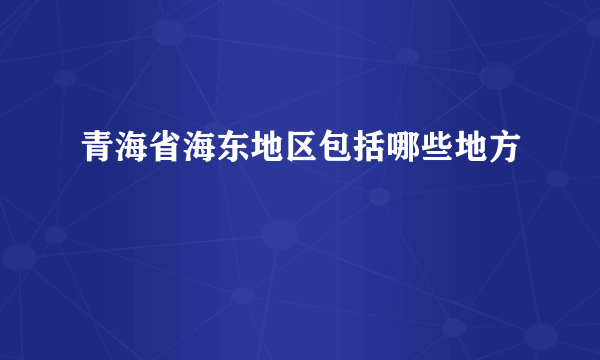 青海省海东地区包括哪些地方